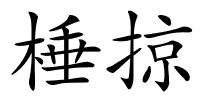 棰掠